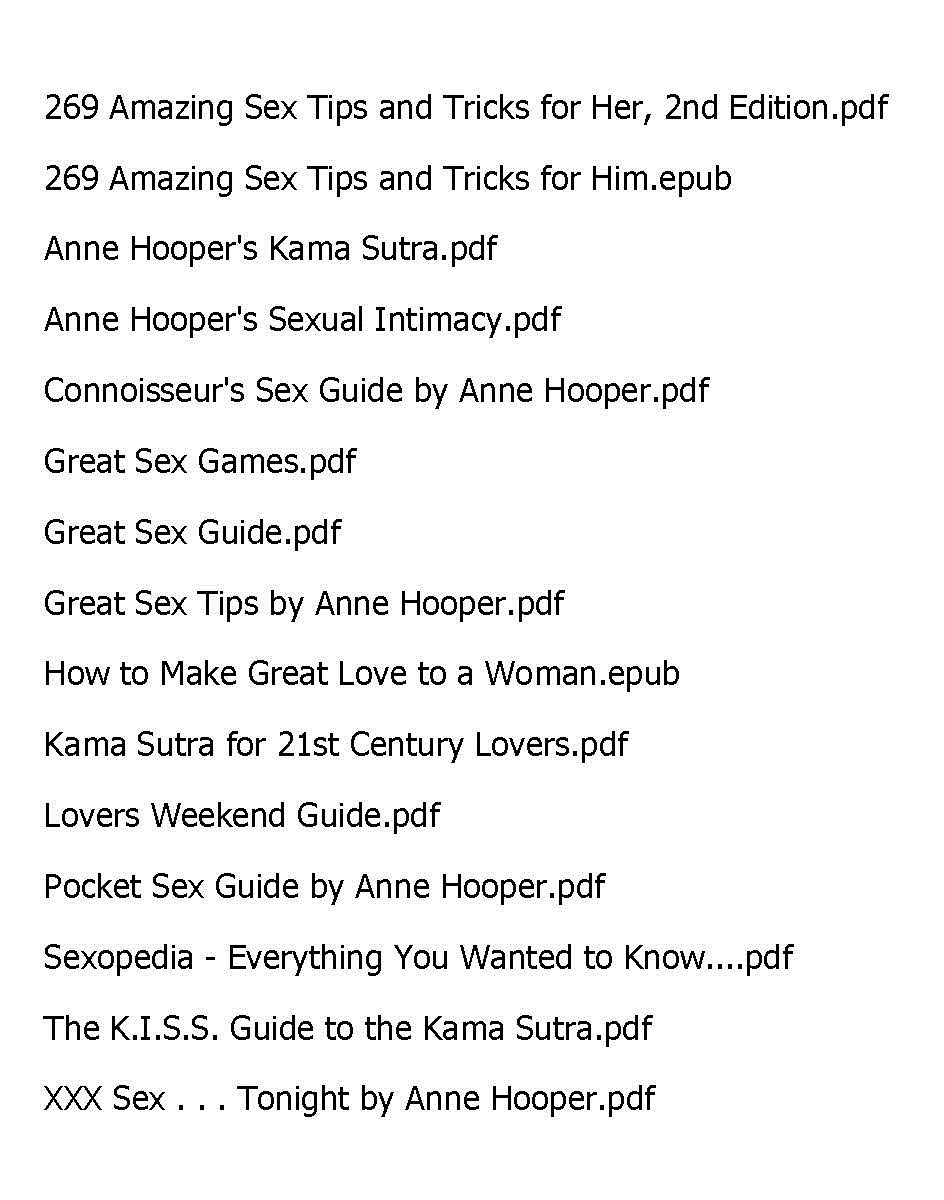 269 Amazing Sex Tips and Tricks for Her, 2nd Edition.pdf

269 Amazing Sex Tips and Tricks for Him.epub

Anne Hooper's Kama Sutra.pdf

Anne Hooper's Sexual Intimacy.pdf

Connoisseur's Sex Guide by Anne Hooper.pdf

Great Sex Games.pdf

Great Sex Guide.pdf

Great Sex Tips by Anne Hooper.pdf

How to Make Great Love to a Woman.epub

Kama Sutra for 21st Century Lovers.pdf

Lovers Weekend Guide.pdf

Pocket Sex Guide by Anne Hooper.pdf

Sexopedia - Everything You Wanted to Know....pdf

The K.I.S.S. Guide to the Kama Sutra.pdf

XXX Sex . . . Tonight by Anne Hooper.pdf